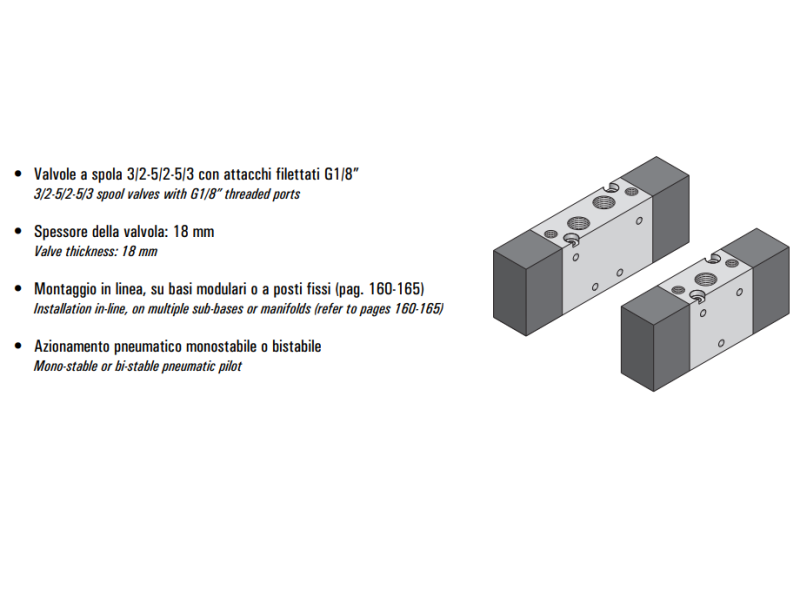 • Valvole a spola 3/2-5/2-5/3 con attacchi filettati G1/8"
3/2-5/2-5/3 spool valves with G1/8" threaded ports

• Spessore della valvola: 18 mm
Valve thickness: 18 mm

• Montaggio in linea, su basi modulari o a posti fissi (pag. 160-165)
Installation in-line, on multiple sub-bases or manifolds (refer to pages 160-165)

• Azionamento pneumatico monostabile o bistabile
Mono-stable or bi-stable pneumatic pilot